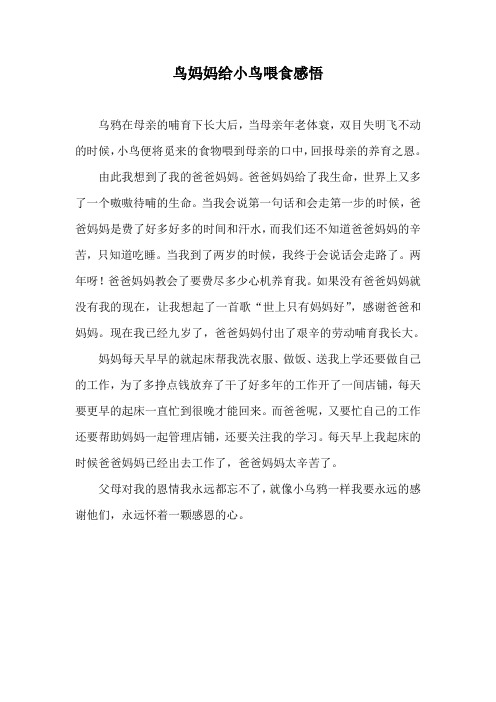 鸟妈妈给小鸟喂食感悟

乌鸦在母亲的哺育下长大后，当母亲年老体衰，双目失明飞不动的时候，小鸟便将觅来的食物喂到母亲的口中，回报母亲的养育之恩。

由此我想到了我的爸爸妈妈。爸爸妈妈给了我生命，世界上又多了一个嗷嗷待哺的生命。当我会说第一句话和会走第一步的时候，爸爸妈妈是费了好多好多的时间和汗水，而我们还不知道爸爸妈妈的辛苦，只知道吃睡。当我到了两岁的时候，我终于会说话会走路了。两年呀！爸爸妈妈教会了要费尽多少心机养育我。如果没有爸爸妈妈就没有我的现在，让我想起了一首歌“世上只有妈妈好”，感谢爸爸和妈妈。现在我已经九岁了，爸爸妈妈付出了艰辛的劳动哺育我长大。

妈妈每天早早的就起床帮我洗衣服、做饭、送我上学还要做自己的工作，为了多挣点钱放弃了干了好多年的工作开了一间店铺，每天要更早的起床一直忙到很晚才能回来。而爸爸呢，又要忙自己的工作还要帮助妈妈一起管理店铺，还要关注我的学习。每天早上我起床的时候爸爸妈妈已经出去工作了，爸爸妈妈太辛苦了。

父母对我的恩情我永远都忘不了，就像小乌鸦一样我要永远的感谢他们，永远怀着一颗感恩的心。